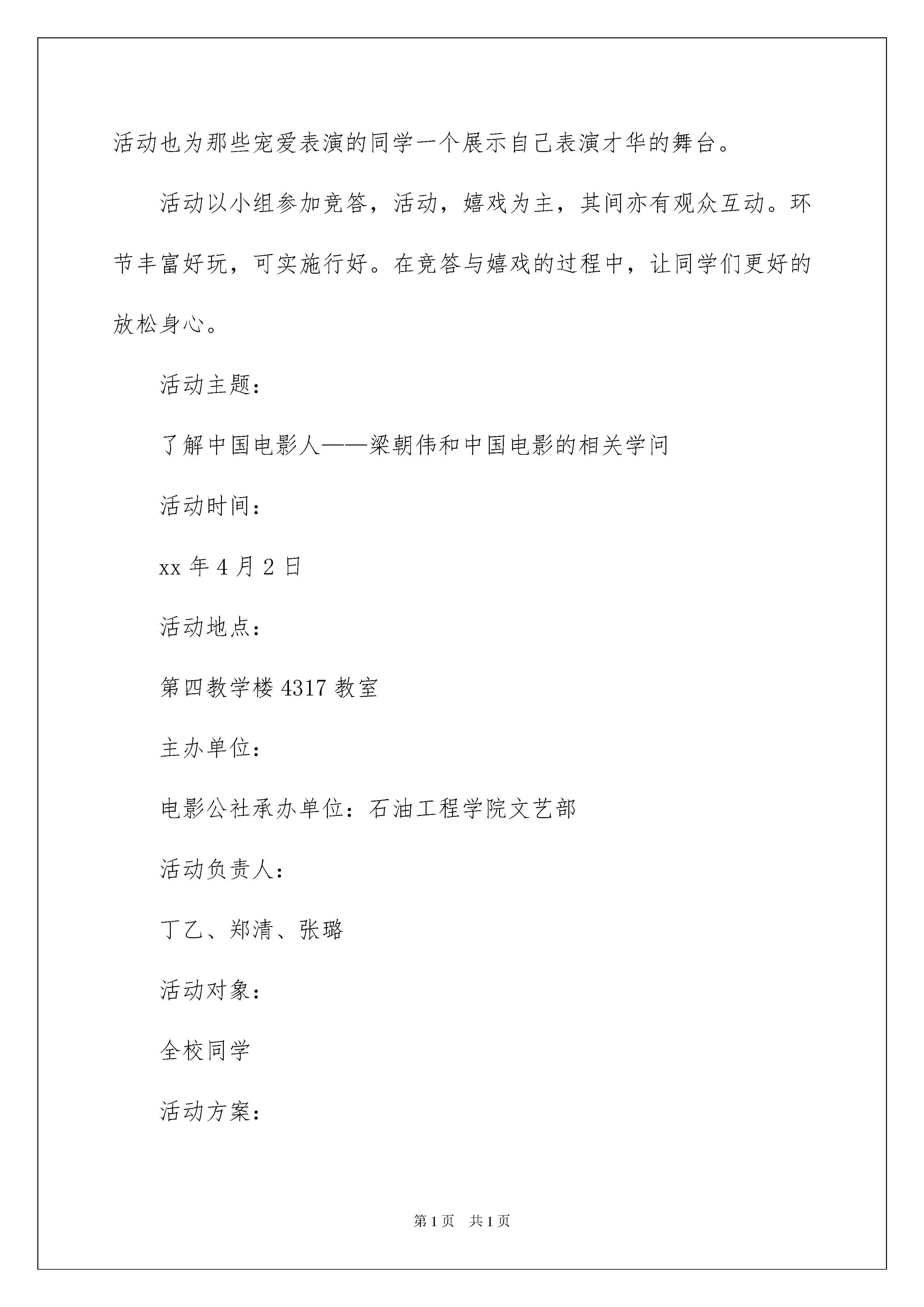 活动也为那些宠爱表演的同学一个展示自己表演才华的舞台。

活动以小组参加竞答，活动，嬉戏为主，其间亦有观众互动。环节丰富好玩，可实施行好。在竞答与嬉戏的过程中，让同学们更好的放松身心。

活动主题：

了解中国电影人——梁朝伟和中国电影的相关学问

活动时间：

xx 年 4 月 2 日

活动地点：

第四教学楼 4317 教室

主办单位：

电影公社承办单位：石油工程学院文艺部

活动负责人：

丁乙、郑清、张璐

活动对象：

全校同学

活动方案：

第 1 页　共 1 页